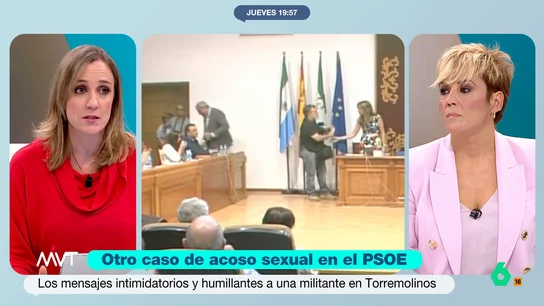 JUEVES 19:57

MVT

Otro caso de acoso sexual en el PSOE

Los mensajes intimidatorios y humillantes a una militante en Torremolinos

6

16